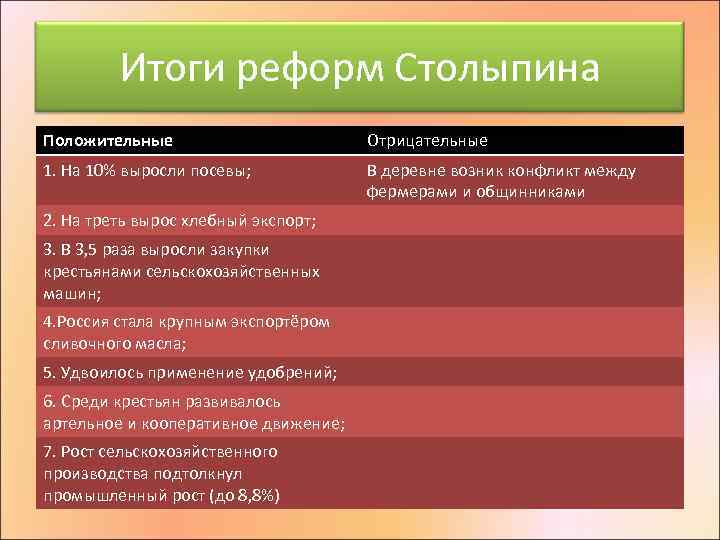 Итоги реформ Столыпина

| Положительные | Отрицательные |
|---|---|
| 1. На 10% выросли посевы; | В деревне возник конфликт между фермерами и общинниками |
| 2. На треть вырос хлебный экспорт; | |
| 3. В 3,5 раза выросли закупки крестьянами сельскохозяйственных машин; | |
| 4.Россия стала крупным экспортёром сливочного масла; | |
| 5. Удвоилось применение удобрений; | |
| 6. Среди крестьян развивалось артельное и кооперативное движение; | |
| 7. Рост сельскохозяйственного производства подтолкнул промышленный рост (до 8,8%) | |